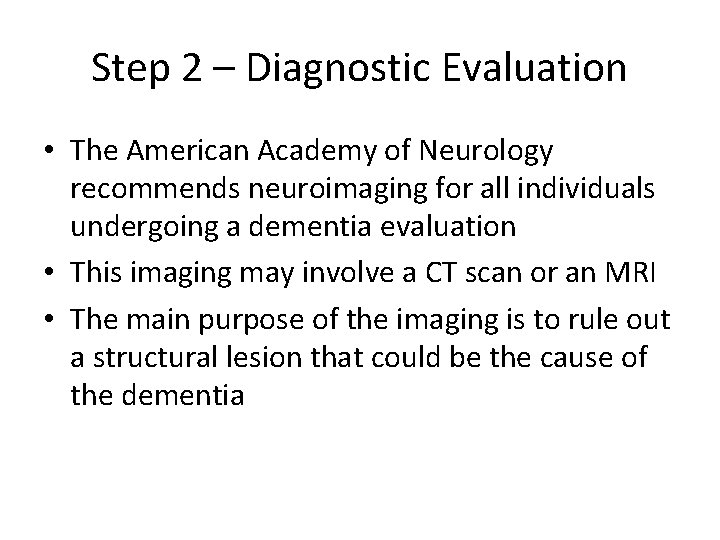 Step 2 – Diagnostic Evaluation

• The American Academy of Neurology recommends neuroimaging for all individuals undergoing a dementia evaluation
• This imaging may involve a CT scan or an MRI
• The main purpose of the imaging is to rule out a structural lesion that could be the cause of the dementia